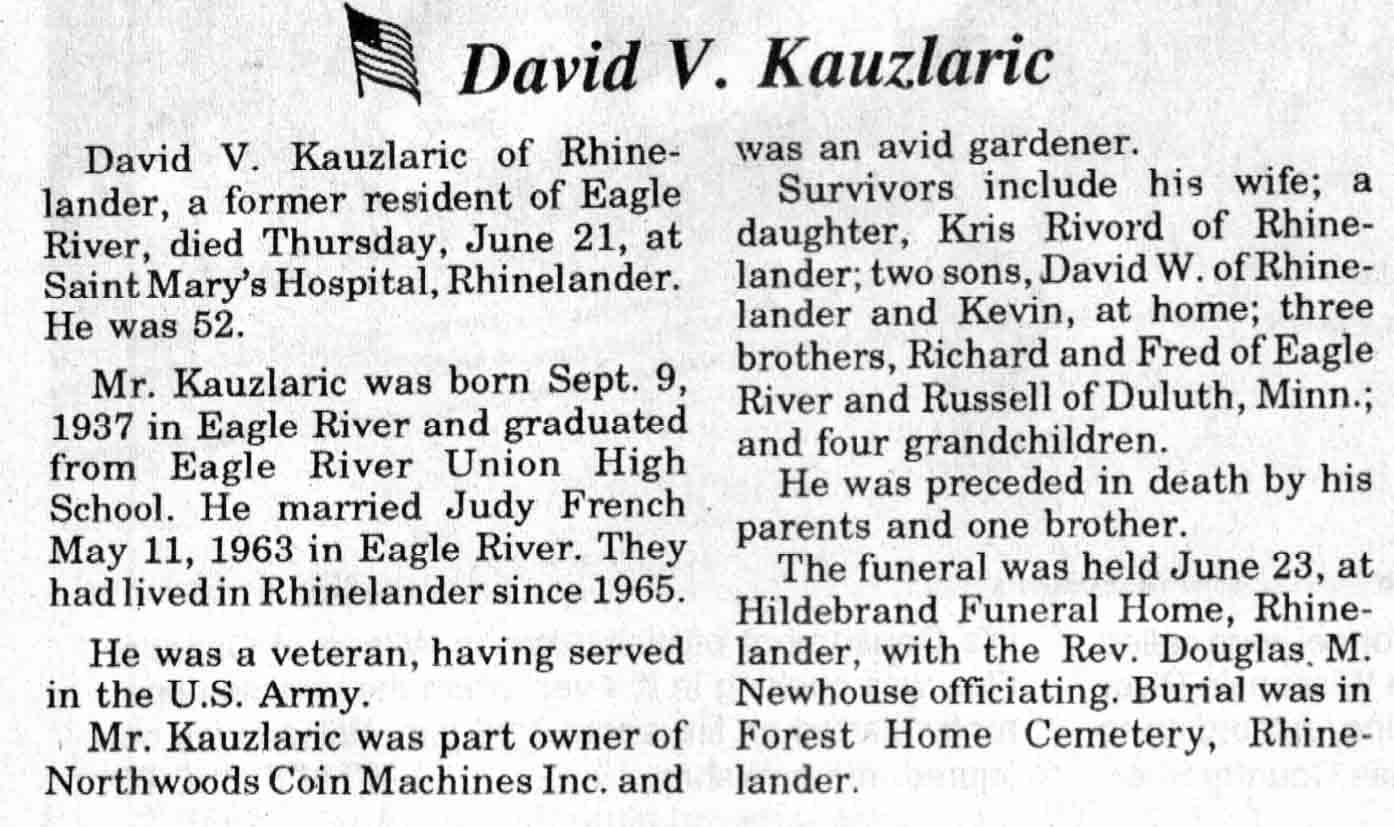 David V. Kauzlaric

David V. Kauzlaric of Rhinelander, a former resident of Eagle River, died Thursday, June 21, at Saint Mary's Hospital, Rhinelander. He was 52.

Mr. Kauzlaric was born Sept. 9, 1937 in Eagle River and graduated from Eagle River Union High School. He married Judy French May 11, 1963 in Eagle River. They had lived in Rhinelander since 1965.

He was a veteran, having served in the U.S. Army.

Mr. Kauzlaric was part owner of Northwoods Coin Machines Inc. and was an avid gardener.

Survivors include his wife; a daughter, Kris Rivord of Rhinelander; two sons, David W. of Rhinelander and Kevin, at home; three brothers, Richard and Fred of Eagle River and Russell of Duluth, Minn.; and four grandchildren.

He was preceded in death by his parents and one brother.

The funeral was held June 23, at Hildebrand Funeral Home, Rhinelander, with the Rev. Douglas M. Newhouse officiating. Burial was in Forest Home Cemetery, Rhinelander.